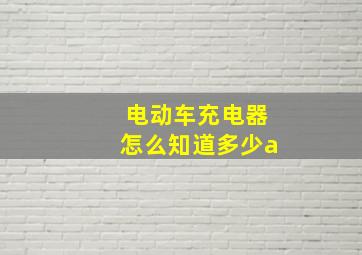 电动车充电器
怎么知道多少a